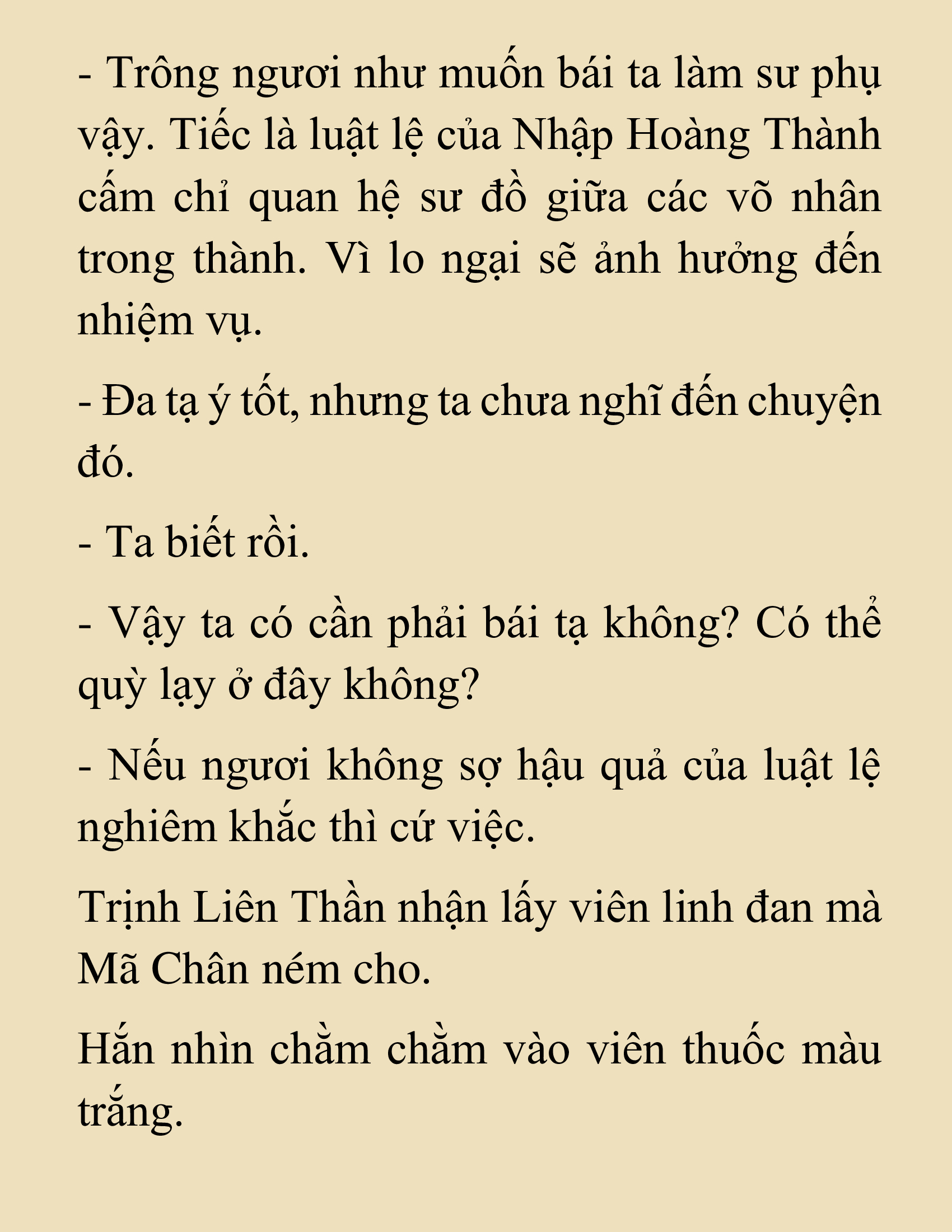 - Trông ngươi như muốn bái ta làm sư phụ vậy. Tiếc là luật lệ của Nhập Hoàng Thành cấm chỉ quan hệ sư đồ giữa các võ nhân trong thành. Vì lo ngại sẽ ảnh hưởng đến nhiệm vụ.

- Đa tạ ý tốt, nhưng ta chưa nghĩ đến chuyện đó.

- Ta biết rồi.

- Vậy ta có cần phải bái tạ không? Có thể quỳ lạy ở đây không?

- Nếu ngươi không sợ hậu quả của luật lệ nghiêm khắc thì cứ việc.

Trịnh Liên Thần nhận lấy viên linh đan mà Mã Chân ném cho.

Hắn nhìn chằm chằm vào viên thuốc màu trắng.